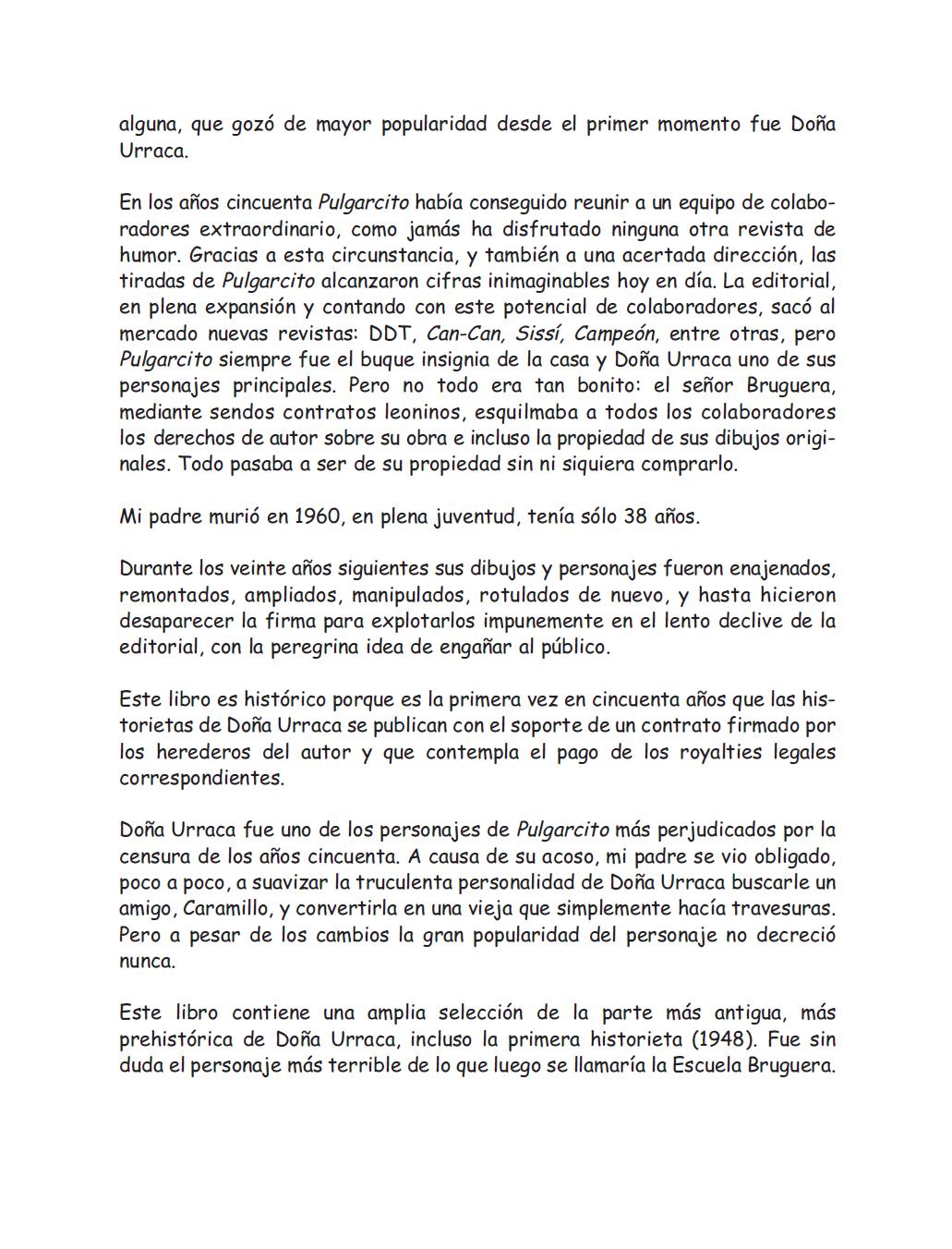 alguna, que gozó de mayor popularidad desde el primer momento fue Doña Urraca.

En los años cincuenta Pulgarcito había conseguido reunir a un equipo de colaboradores extraordinario, como jamás ha disfrutado ninguna otra revista de humor. Gracias a esta circunstancia, y también a una acertada dirección, las tiradas de Pulgarcito alcanzaron cifras inimaginables hoy en día. La editorial, en plena expansión y contando con este potencial de colaboradores, sacó al mercado nuevas revistas: DDT, Can-Can, Sissí, Campeón, entre otras, pero Pulgarcito siempre fue el buque insignia de la casa y Doña Urraca uno de sus personajes principales. Pero no todo era tan bonito: el señor Bruguera, mediante sendos contratos leoninos, esquilmaba a todos los colaboradores los derechos de autor sobre su obra e incluso la propiedad de sus dibujos originales. Todo pasaba a ser de su propiedad sin ni siquiera comprarlo.

Mi padre murió en 1960, en plena juventud, tenía sólo 38 años.

Durante los veinte años siguientes sus dibujos y personajes fueron enajenados, remontados, ampliados, manipulados, rotulados de nuevo, y hasta hicieron desaparecer la firma para explotarlos impunemente en el lento declive de la editorial, con la peregrina idea de engañar al público.

Este libro es histórico porque es la primera vez en cincuenta años que las historietas de Doña Urraca se publican con el soporte de un contrato firmado por los herederos del autor y que contempla el pago de los royalties legales correspondientes.

Doña Urraca fue uno de los personajes de Pulgarcito más perjudicados por la censura de los años cincuenta. A causa de su acoso, mi padre se vio obligado, poco a poco, a suavizar la truculenta personalidad de Doña Urraca buscarle un amigo, Caramillo, y convertirla en una vieja que simplemente hacía travesuras. Pero a pesar de los cambios la gran popularidad del personaje no decreció nunca.

Este libro contiene una amplia selección de la parte más antigua, más prehistórica de Doña Urraca, incluso la primera historieta (1948). Fue sin duda el personaje más terrible de lo que luego se llamaría la Escuela Bruguera.